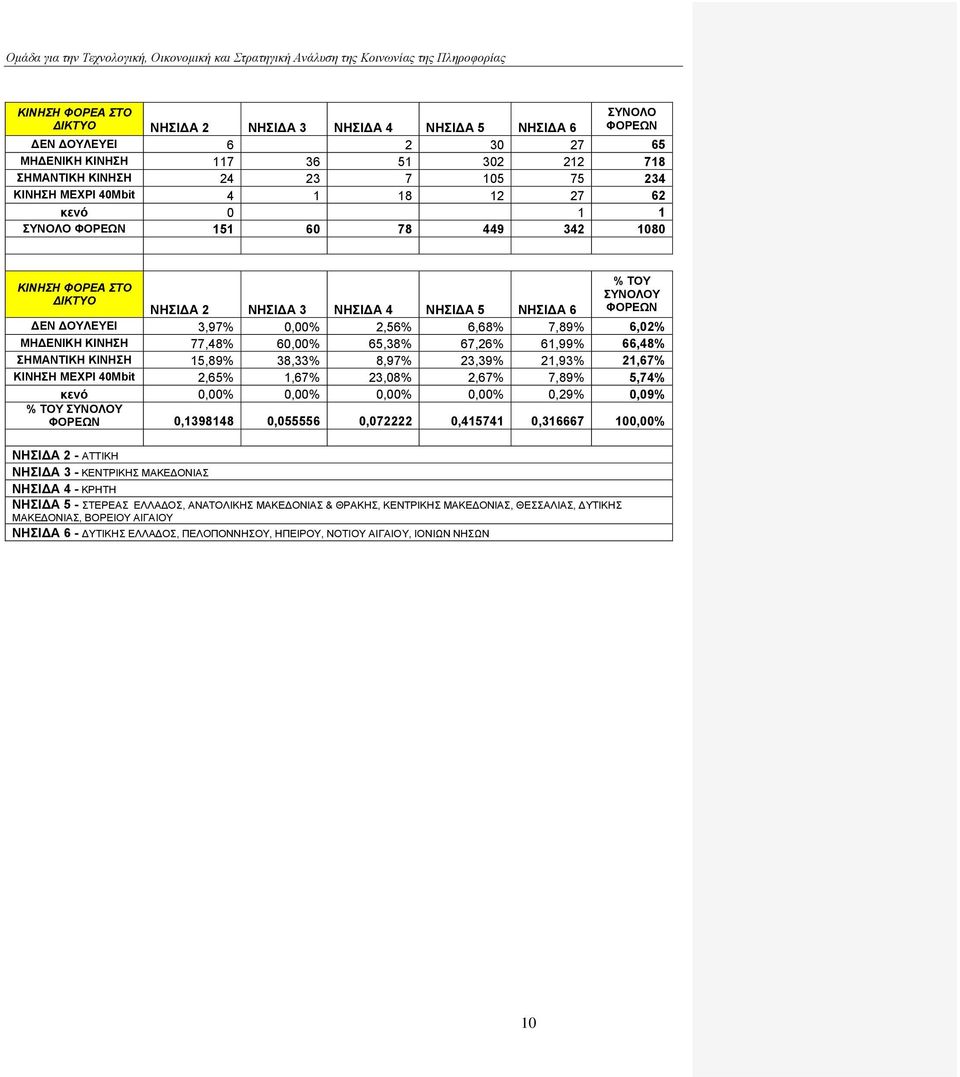 Ομάδα για την Τεχνολογική, Οικονομική και Στρατηγική Ανάλυση της Κοινωνίας της Πληροφορίας

| ΚΙΝΗΣΗ ΦΟΡΕΑ ΣΤΟ ΔΙΚΤΥΟ | ΝΗΣΙΔΑ 2 | ΝΗΣΙΔΑ 3 | ΝΗΣΙΔΑ 4 | ΝΗΣΙΔΑ 5 | ΝΗΣΙΔΑ 6 | ΣΥΝΟΛΟ ΦΟΡΕΩΝ |
|---|---|---|---|---|---|---|
| ΔΕΝ ΔΟΥΛΕΥΕΙ | 6 | | 2 | 30 | 27 | 65 |
| ΜΗΔΕΝΙΚΗ ΚΙΝΗΣΗ | 117 | 36 | 51 | 302 | 212 | 718 |
| ΣΗΜΑΝΤΙΚΗ ΚΙΝΗΣΗ | 24 | 23 | 7 | 105 | 75 | 234 |
| ΚΙΝΗΣΗ ΜΕΧΡΙ 40Mbit | 4 | 1 | 18 | 12 | 27 | 62 |
| κενό | 0 | | | | 1 | 1 |
| ΣΥΝΟΛΟ ΦΟΡΕΩΝ | 151 | 60 | 78 | 449 | 342 | 1080 |

| ΚΙΝΗΣΗ ΦΟΡΕΑ ΣΤΟ ΔΙΚΤΥΟ | ΝΗΣΙΔΑ 2 | ΝΗΣΙΔΑ 3 | ΝΗΣΙΔΑ 4 | ΝΗΣΙΔΑ 5 | ΝΗΣΙΔΑ 6 | % ΤΟΥ ΣΥΝΟΛΟΥ ΦΟΡΕΩΝ |
|---|---|---|---|---|---|---|
| ΔΕΝ ΔΟΥΛΕΥΕΙ | 3,97% | 0,00% | 2,56% | 6,68% | 7,89% | 6,02% |
| ΜΗΔΕΝΙΚΗ ΚΙΝΗΣΗ | 77,48% | 60,00% | 65,38% | 67,26% | 61,99% | 66,48% |
| ΣΗΜΑΝΤΙΚΗ ΚΙΝΗΣΗ | 15,89% | 38,33% | 8,97% | 23,39% | 21,93% | 21,67% |
| ΚΙΝΗΣΗ ΜΕΧΡΙ 40Mbit | 2,65% | 1,67% | 23,08% | 2,67% | 7,89% | 5,74% |
| κενό | 0,00% | 0,00% | 0,00% | 0,00% | 0,29% | 0,09% |
| % ΤΟΥ ΣΥΝΟΛΟΥ ΦΟΡΕΩΝ | 0,1398148 | 0,055556 | 0,072222 | 0,415741 | 0,316667 | 100,00% |

ΝΗΣΙΔΑ 2 - ΑΤΤΙΚΗ
ΝΗΣΙΔΑ 3 - ΚΕΝΤΡΙΚΗΣ ΜΑΚΕΔΟΝΙΑΣ
ΝΗΣΙΔΑ 4 - ΚΡΗΤΗ
ΝΗΣΙΔΑ 5 - ΣΤΕΡΕΑΣ ΕΛΛΑΔΟΣ, ΑΝΑΤΟΛΙΚΗΣ ΜΑΚΕΔΟΝΙΑΣ & ΘΡΑΚΗΣ, ΚΕΝΤΡΙΚΗΣ ΜΑΚΕΔΟΝΙΑΣ, ΘΕΣΣΑΛΙΑΣ, ΔΥΤΙΚΗΣ ΜΑΚΕΔΟΝΙΑΣ, ΒΟΡΕΙΟΥ ΑΙΓΑΙΟΥ
ΝΗΣΙΔΑ 6 - ΔΥΤΙΚΗΣ ΕΛΛΑΔΟΣ, ΠΕΛΟΠΟΝΝΗΣΟΥ, ΗΠΕΙΡΟΥ, ΝΟΤΙΟΥ ΑΙΓΑΙΟΥ, ΙΟΝΙΩΝ ΝΗΣΩΝ

10